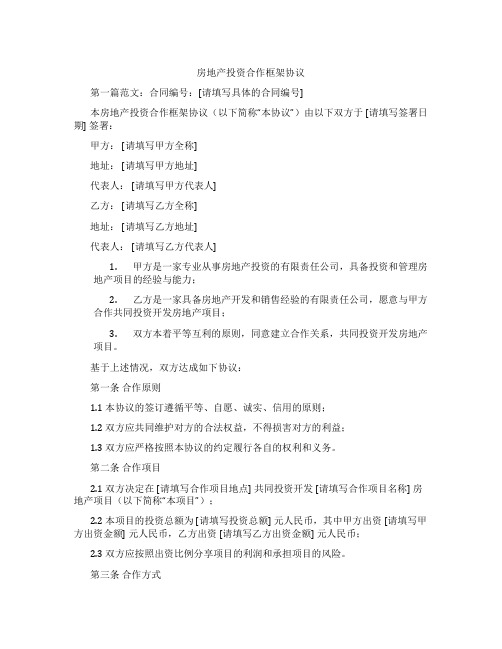 房地产投资合作框架协议

第一篇范文：合同编号：[请填写具体的合同编号]

本房地产投资合作框架协议（以下简称“本协议”）由以下双方于 [请填写签署日期] 签署：

甲方：[请填写甲方全称]

地址：[请填写甲方地址]

代表人：[请填写甲方代表人]

乙方：[请填写乙方全称]

地址：[请填写乙方地址]

代表人：[请填写乙方代表人]

1. 甲方是一家专业从事房地产投资的有限责任公司，具备投资和管理房地产项目的经验与能力；

2. 乙方是一家具备房地产开发和销售经验的有限责任公司，愿意与甲方合作共同投资开发房地产项目；

3. 双方本着平等互利的原则，同意建立合作关系，共同投资开发房地产项目。

基于上述情况，双方达成如下协议：

第一条 合作原则

1.1 本协议的签订遵循平等、自愿、诚实、信用的原则；

1.2 双方应共同维护对方的合法权益，不得损害对方的利益；

1.3 双方应严格按照本协议的约定履行各自的权利和义务。

第二条 合作项目

2.1 双方决定在 [请填写合作项目地点] 共同投资开发 [请填写合作项目名称] 房地产项目（以下简称“本项目”）；

2.2 本项目的投资总额为 [请填写投资总额] 元人民币，其中甲方出资 [请填写甲方出资金额] 元人民币，乙方出资 [请填写乙方出资金额] 元人民币；

2.3 双方应按照出资比例分享项目的利润和承担项目的风险。

第三条 合作方式